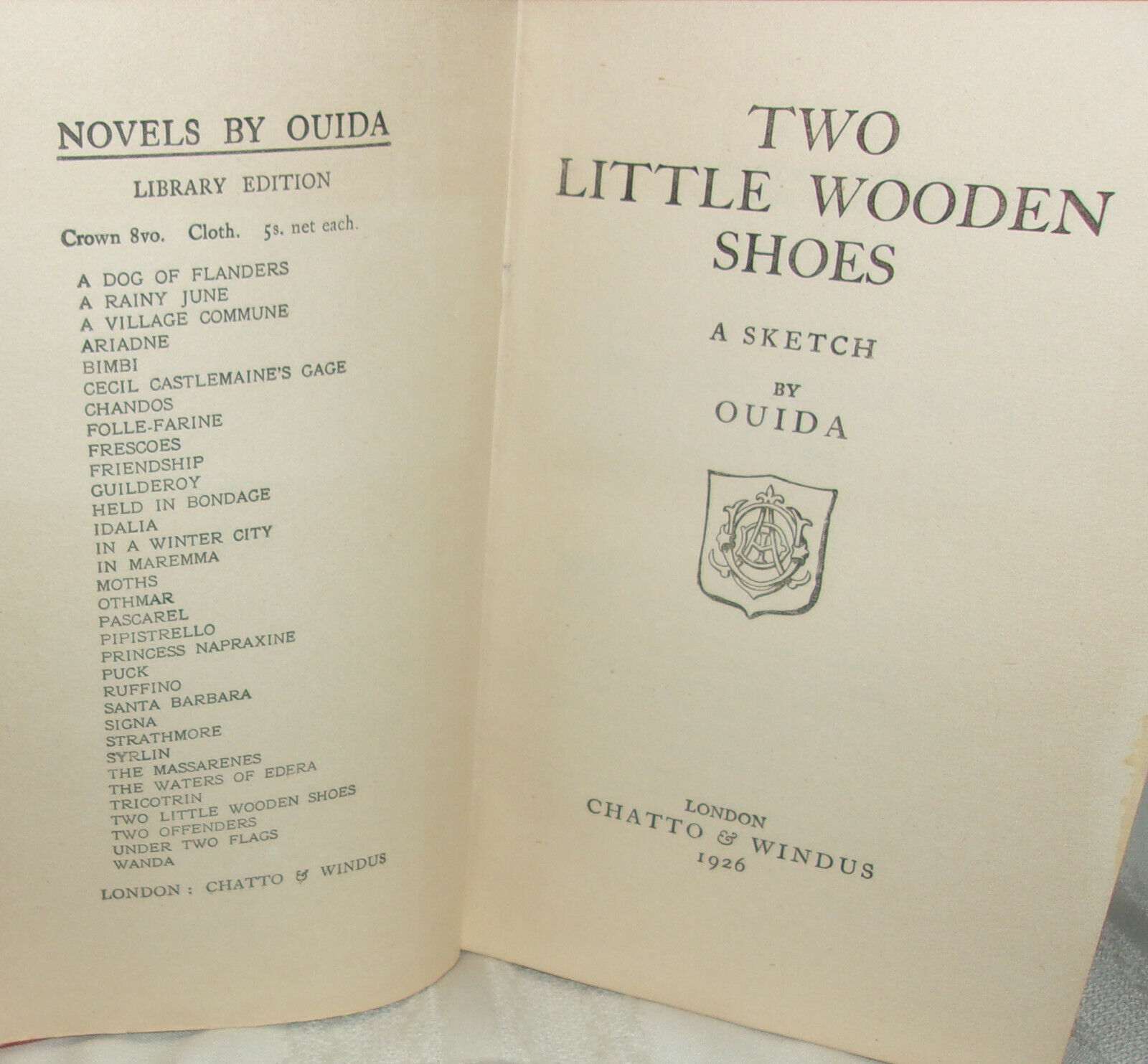 NOVELS BY OUIDA

LIBRARY EDITION

Crown 8vo. Cloth. 5s. net each.

A DOG OF FLANDERS
A RAINY JUNE
A VILLAGE COMMUNE
ARIADNE
BIMBI
CECIL CASTLEMAINE'S GAGE
CHANDOS
FOLLE-FARINE
FRESCOES
FRIENDSHIP
GUILDEROY
HELD IN BONDAGE
IDALIA
IN A WINTER CITY
IN MAREMMA
MOTHS
OTHMAR
PASCAREL
PIPISTRELLO
PRINCESS NAPRAXINE
PUCK
RUFFINO
SANTA BARBARA
SIGNA
STRATHMORE
SYRLIN
THE MASSARENES
THE WATERS OF EDERA
TRICOTRIN
TWO LITTLE WOODEN SHOES
TWO OFFENDERS
UNDER TWO FLAGS
WANDA

LONDON : CHATTO & WINDUS

TWO
LITTLE WOODEN
SHOES

A SKETCH

BY
OUIDA

LONDON
CHATTO & WINDUS
1926